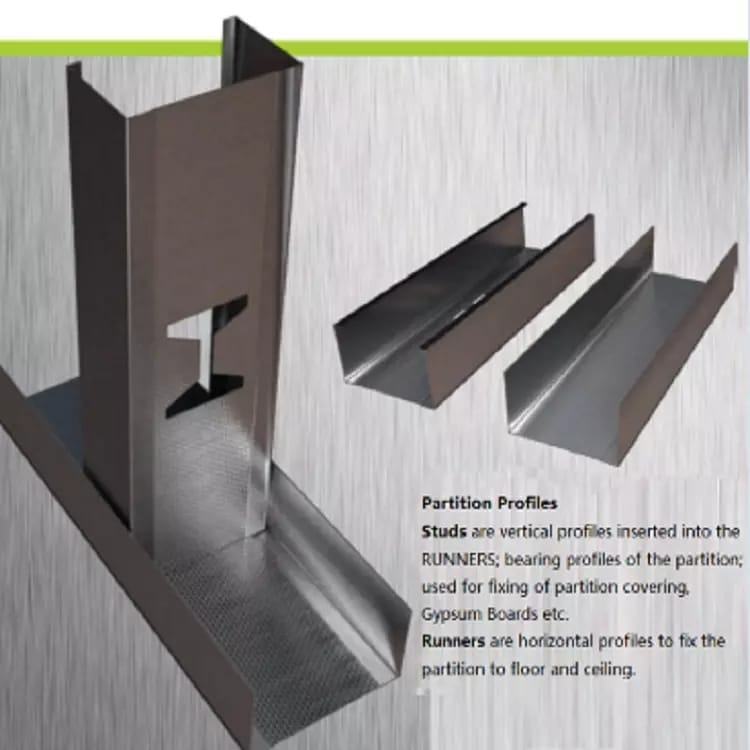 Partition Profiles

Studs are vertical profiles inserted into the RUNNERS; bearing profiles of the partition; used for fixing of partition covering, Gypsum Boards etc.

Runners are horizontal profiles to fix the partition to floor and ceiling.